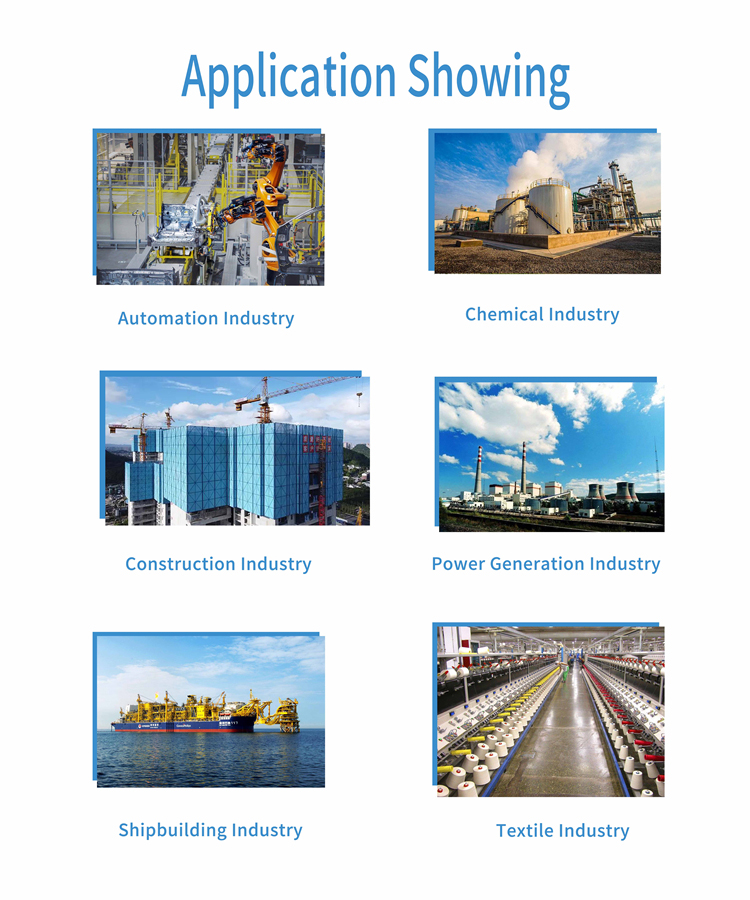 Application Showing

Automation Industry

Chemical Industry

Construction Industry

Power Generation Industry

Shipbuilding Industry

Textile Industry